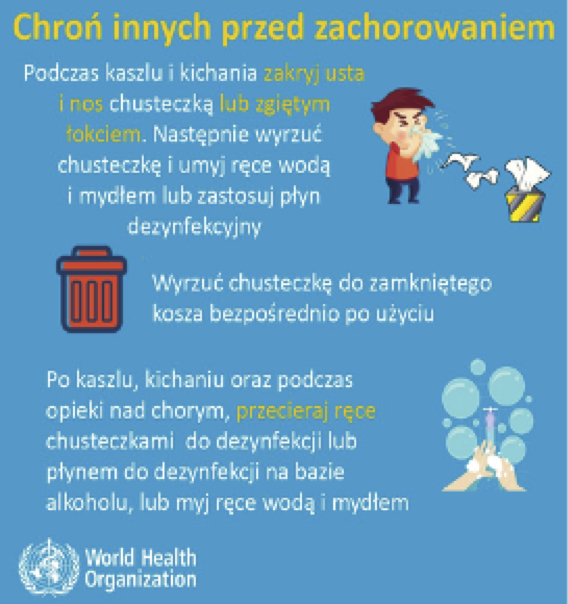 Chroń innych przed zachorowaniem

Podczas kaszlu i kichania zakryj usta i nos chusteczką lub zgiętym łokciem. Następnie wyrzuć chusteczkę i umyj ręce wodą i mydłem lub zastosuj płyn dezynfekcyjny

Wyrzuć chusteczkę do zamkniętego kosza bezpośrednio po użyciu

Po kaszlu, kichaniu oraz podczas opieki nad chorym, przecieraj ręce chusteczkami do dezynfekcji lub płynem do dezynfekcji na bazie alkoholu, lub myj ręce wodą i mydłem

World Health Organization